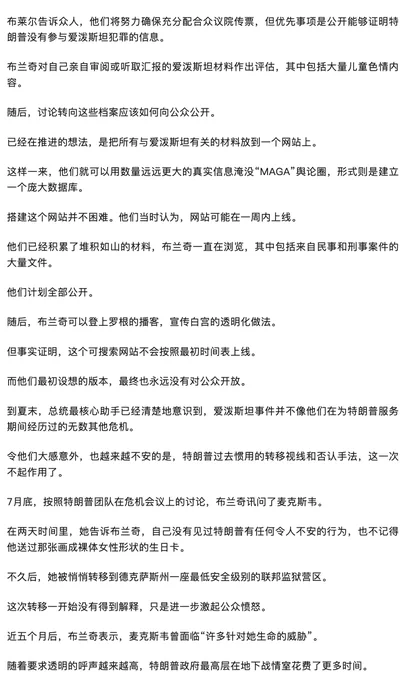 布莱尔告诉众人，他们将努力确保充分配合众议院传票，但优先事项是公开能够证明特朗普没有参与爱泼斯坦犯罪的信息。

布兰奇对自己亲自审阅或听取汇报的爱泼斯坦材料作出评估，其中包括大量儿童色情内容。

随后，讨论转向这些档案应该如何向公众公开。

已经在推进的想法，是把所有与爱泼斯坦有关的材料放到一个网站上。

这样一来，他们就可以用数量远远更大的真实信息淹没“MAGA”舆论圈，形式则是建立一个庞大数据库。

搭建这个网站并不困难。他们当时认为，网站可能在一周内上线。

他们已经积累了堆积如山的材料，布兰奇一直在浏览，其中包括来自民事和刑事案件的大量文件。

他们计划全部公开。

随后，布兰奇可以登上罗根的播客，宣传白宫的透明化做法。

但事实证明，这个可搜索网站不会按照最初时间表上线。

而他们最初设想的版本，最终也永远没有对公众开放。

到夏末，总统最核心助手已经清楚地意识到，爱泼斯坦事件并不像他们在为特朗普服务期间经历过的无数其他危机。

令他们大感意外，也越来越不安的是，特朗普过去惯用的转移视线和否认手法，这一次不起作用了。

7月底，按照特朗普团队在危机会议上的讨论，布兰奇讯问了麦克斯韦。

在两天时间里，她告诉布兰奇，自己没有见过特朗普有任何令人不安的行为，也不记得他送过那张画成裸体女性形状的生日卡。

不久后，她被悄悄转移到德克萨斯州一座最低安全级别的联邦监狱营区。

这次转移一开始没有得到解释，只是进一步激起公众愤怒。

近五个月后，布兰奇表示，麦克斯韦曾面临“许多针对她生命的威胁”。

随着要求透明的呼声越来越高，特朗普政府最高层在地下战情室花费了更多时间。